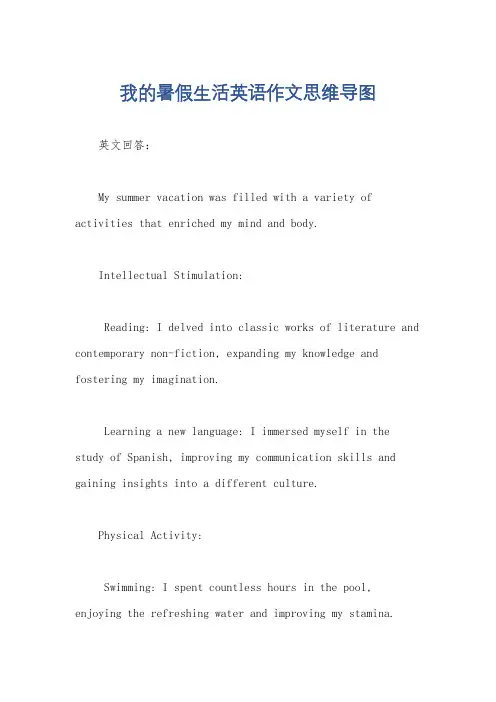 我的暑假生活英语作文思维导图

英文回答：

My summer vacation was filled with a variety of activities that enriched my mind and body.

Intellectual Stimulation:

Reading: I delved into classic works of literature and contemporary non-fiction, expanding my knowledge and fostering my imagination.

Learning a new language: I immersed myself in the study of Spanish, improving my communication skills and gaining insights into a different culture.

Physical Activity:

Swimming: I spent countless hours in the pool, enjoying the refreshing water and improving my stamina.